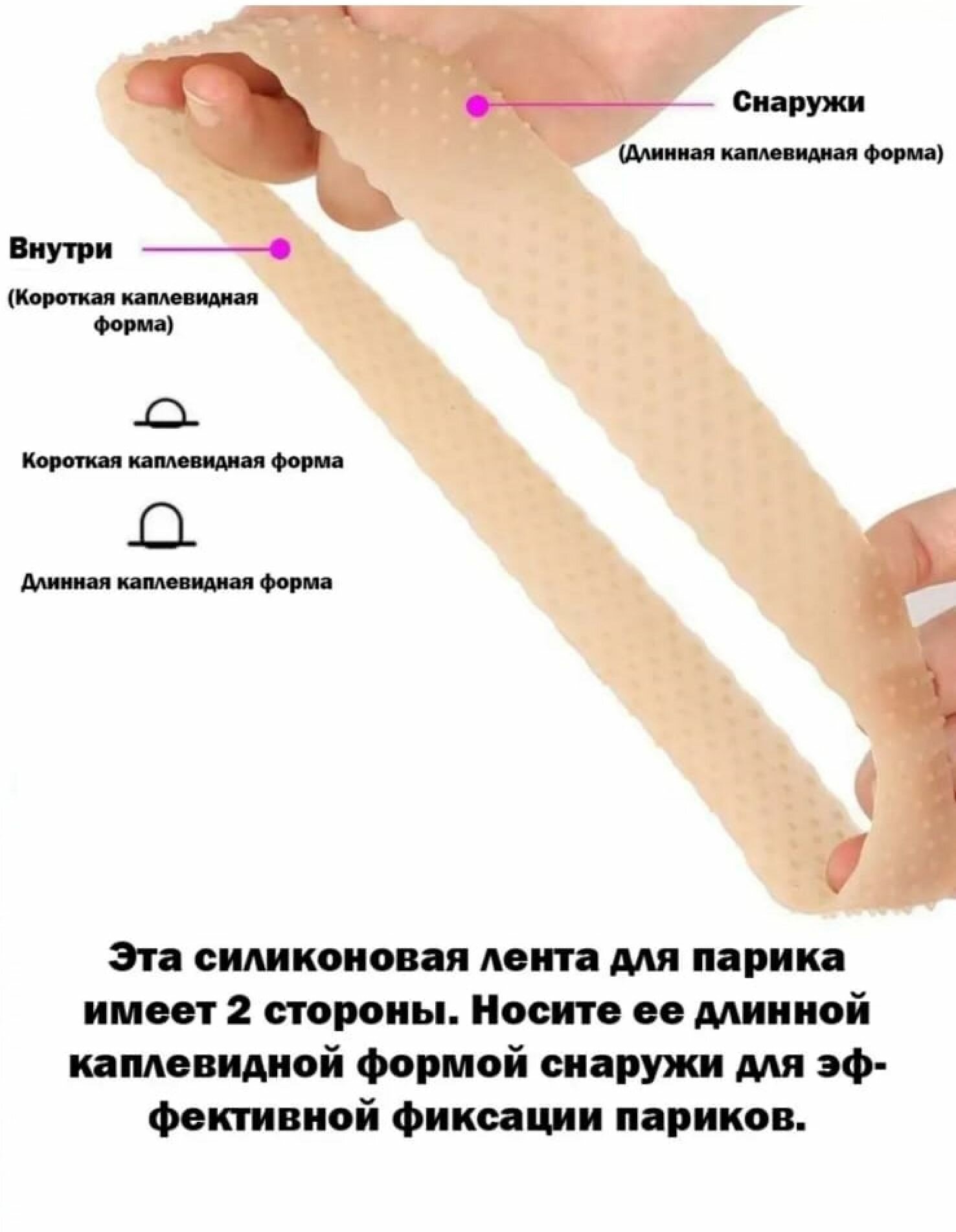 Снаружи

(Длинная каплевидная форма)

Внутри

(Короткая каплевидная форма)

Короткая каплевидная форма

Длинная каплевидная форма

Эта силиконовая лента для парика имеет 2 стороны. Носите ее длинной каплевидной формой снаружи для эффективной фиксации париков.